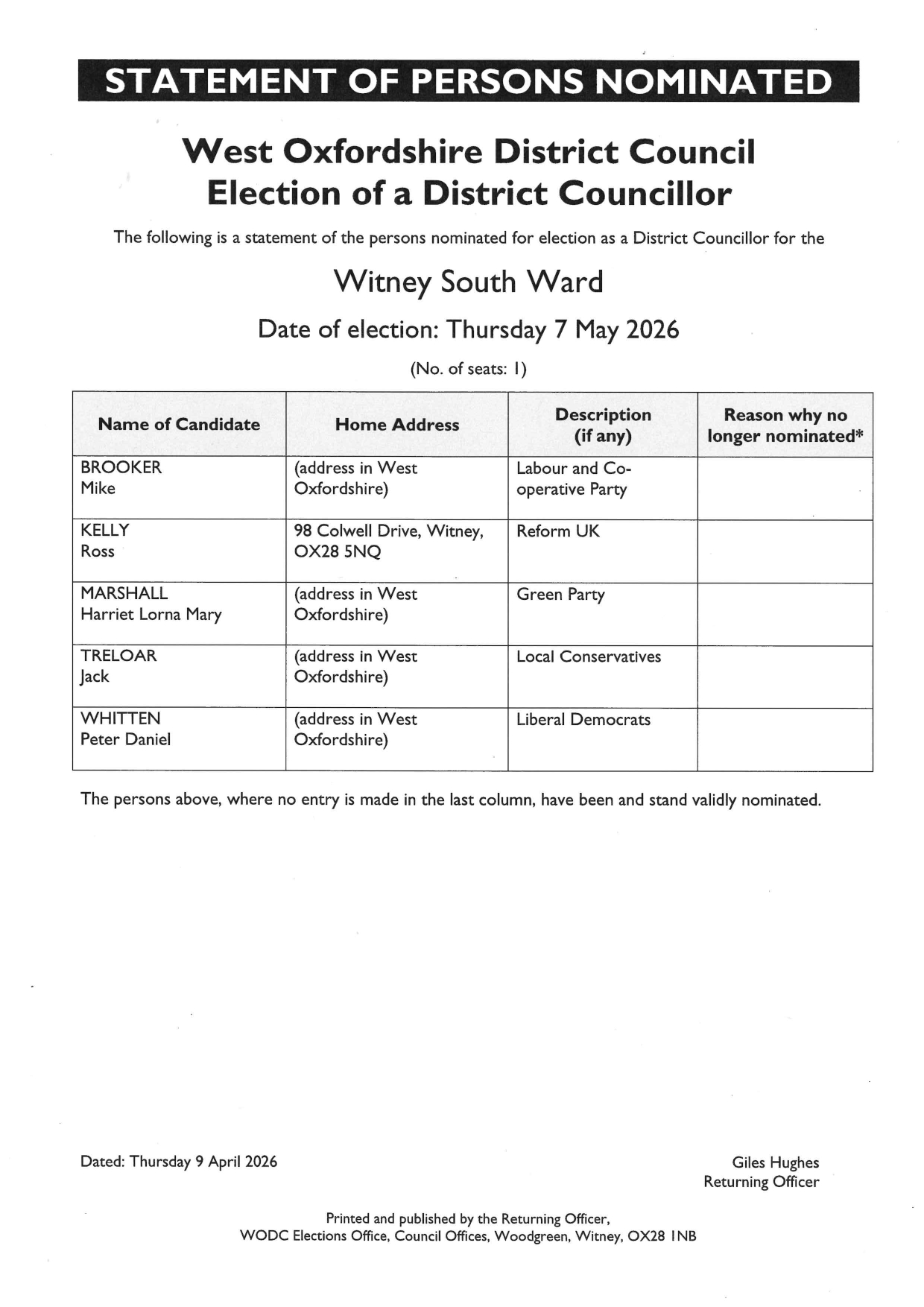 STATEMENT OF PERSONS NOMINATED

West Oxfordshire District Council
Election of a District Councillor

The following is a statement of the persons nominated for election as a District Councillor for the

Witney South Ward

Date of election: Thursday 7 May 2026

(No. of seats: 1)

| Name of Candidate | Home Address | Description (if any) | Reason why no longer nominated* |
|---|---|---|---|
| BROOKER Mike | (address in West Oxfordshire) | Labour and Co-operative Party | |
| KELLY Ross | 98 Colwell Drive, Witney, OX28 5NQ | Reform UK | |
| MARSHALL Harriet Lorna Mary | (address in West Oxfordshire) | Green Party | |
| TRELOAR Jack | (address in West Oxfordshire) | Local Conservatives | |
| WHITTEN Peter Daniel | (address in West Oxfordshire) | Liberal Democrats | |

The persons above, where no entry is made in the last column, have been and stand validly nominated.

Dated: Thursday 9 April 2026

Giles Hughes
Returning Officer

Printed and published by the Returning Officer,
WODC Elections Office, Council Offices, Woodgreen, Witney, OX28 1NB